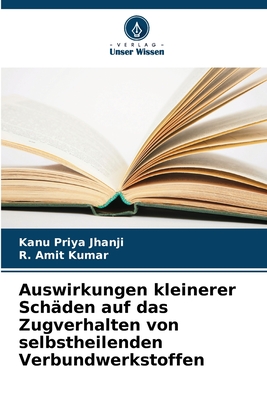 VERLAG
Unser Wissen

Kanu Priya Jhanji
R. Amit Kumar

Auswirkungen kleinerer Schäden auf das Zugverhalten von selbstheilenden Verbundwerkstoffen